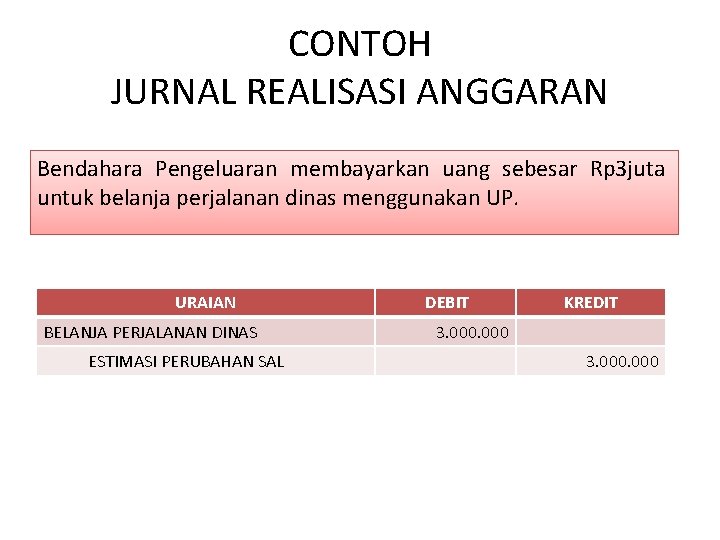 CONTOH
JURNAL REALISASI ANGGARAN

Bendahara Pengeluaran membayarkan uang sebesar Rp3juta untuk belanja perjalanan dinas menggunakan UP.

| URAIAN | DEBIT | KREDIT |
|---|---|---|
| BELANJA PERJALANAN DINAS | 3.000.000 | |
| ESTIMASI PERUBAHAN SAL | | 3.000.000 |